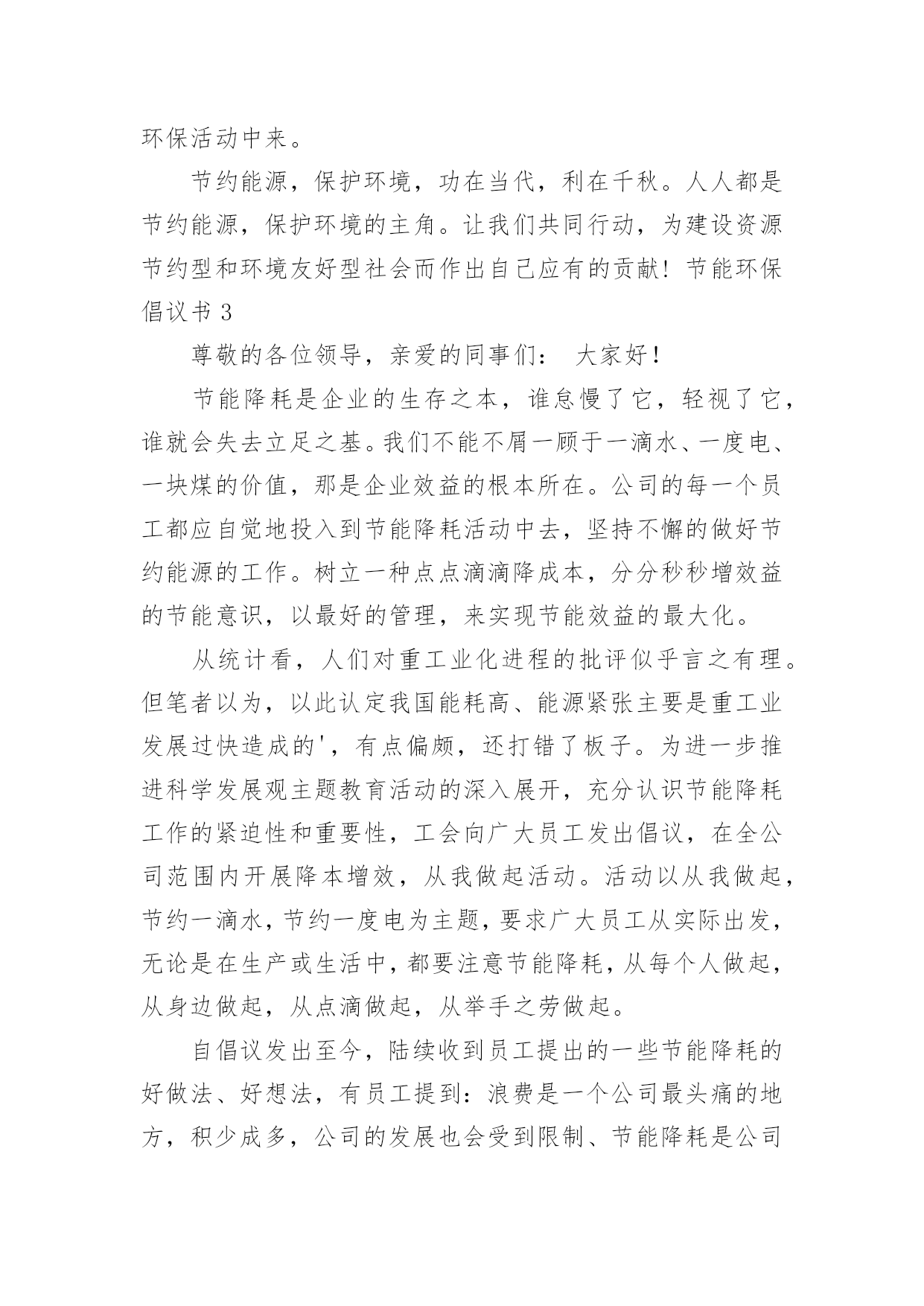 环保活动中来。

节约能源，保护环境，功在当代，利在千秋。人人都是节约能源，保护环境的主角。让我们共同行动，为建设资源节约型和环境友好型社会而作出自己应有的贡献！节能环保倡议书 3

尊敬的各位领导，亲爱的同事们： 大家好！

节能降耗是企业的生存之本，谁怠慢了它，轻视了它，谁就会失去立足之基。我们不能不屑一顾于一滴水、一度电、一块煤的价值，那是企业效益的根本所在。公司的每一个员工都应自觉地投入到节能降耗活动中去，坚持不懈的做好节约能源的工作。树立一种点点滴滴降成本，分分秒秒增效益的节能意识，以最好的管理，来实现节能效益的最大化。

从统计看，人们对重工业化进程的批评似乎言之有理。但笔者以为，以此认定我国能耗高、能源紧张主要是重工业发展过快造成的'，有点偏颇，还打错了板子。为进一步推进科学发展观主题教育活动的深入展开，充分认识节能降耗工作的紧迫性和重要性，工会向广大员工发出倡议，在全公司范围内开展降本增效，从我做起活动。活动以从我做起，节约一滴水，节约一度电为主题，要求广大员工从实际出发，无论是在生产或生活中，都要注意节能降耗，从每个人做起，从身边做起，从点滴做起，从举手之劳做起。

自倡议发出至今，陆续收到员工提出的一些节能降耗的好做法、好想法，有员工提到：浪费是一个公司最头痛的地方，积少成多，公司的发展也会受到限制、节能降耗是公司